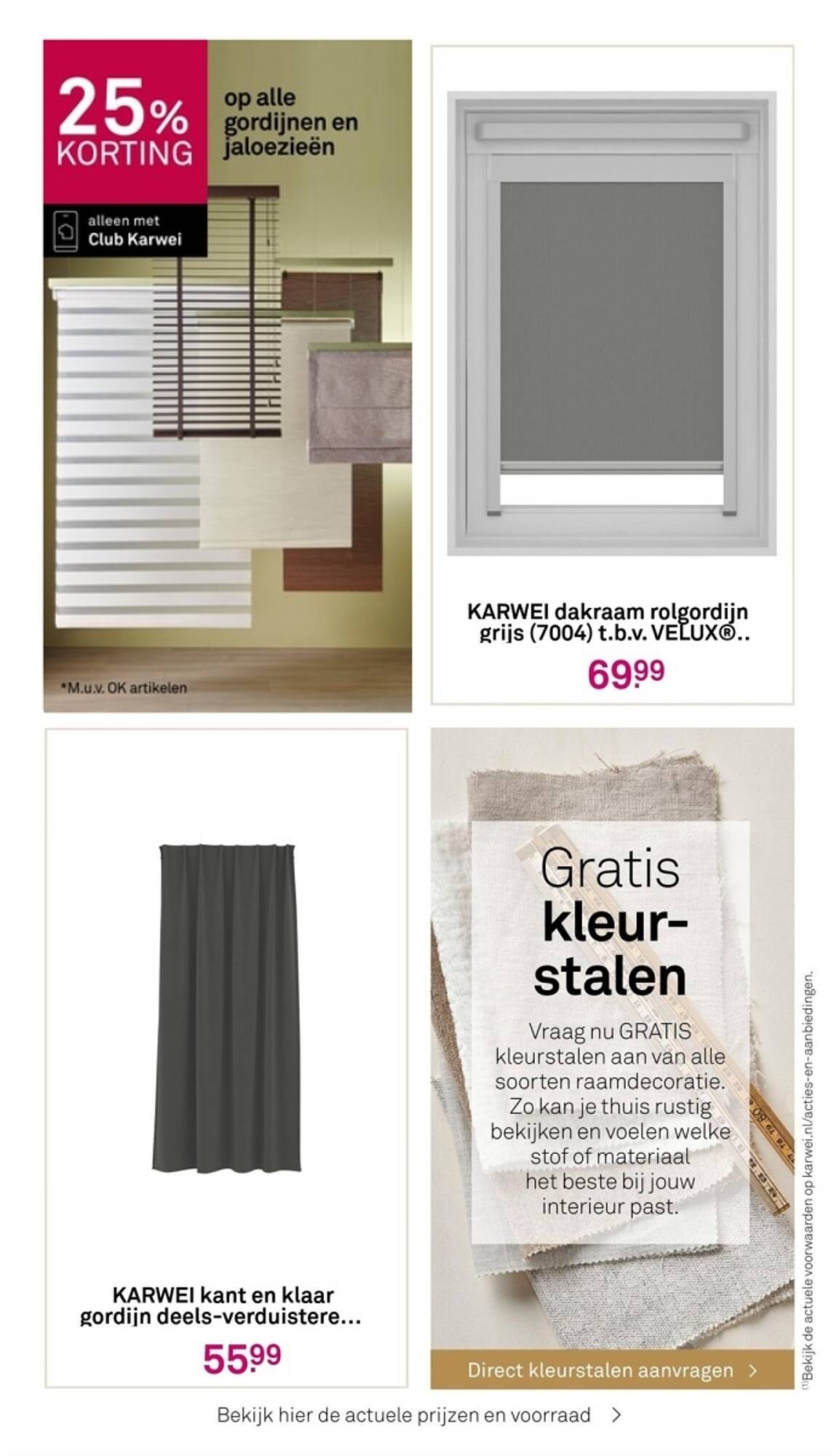 25% KORTING

op alle gordijnen en jaloezieën

alleen met Club Karwei

*M.u.v. OK artikelen

KARWEI dakraam rolgordijn grijs (7004) t.b.v. VELUX®..

69.99

KARWEI kant en klaar gordijn deels-verduistere...

55.99

Gratis kleur-stalen

Vraag nu GRATIS kleurstalen aan van alle soorten raamdecoratie. Zo kan je thuis rustig bekijken en voelen welke stof of materiaal het beste bij jouw interieur past.

Direct kleurstalen aanvragen >

(1)Bekijk de actuele voorwaarden op karwei.nl/acties-en-aanbiedingen.

Bekijk hier de actuele prijzen en voorraad >